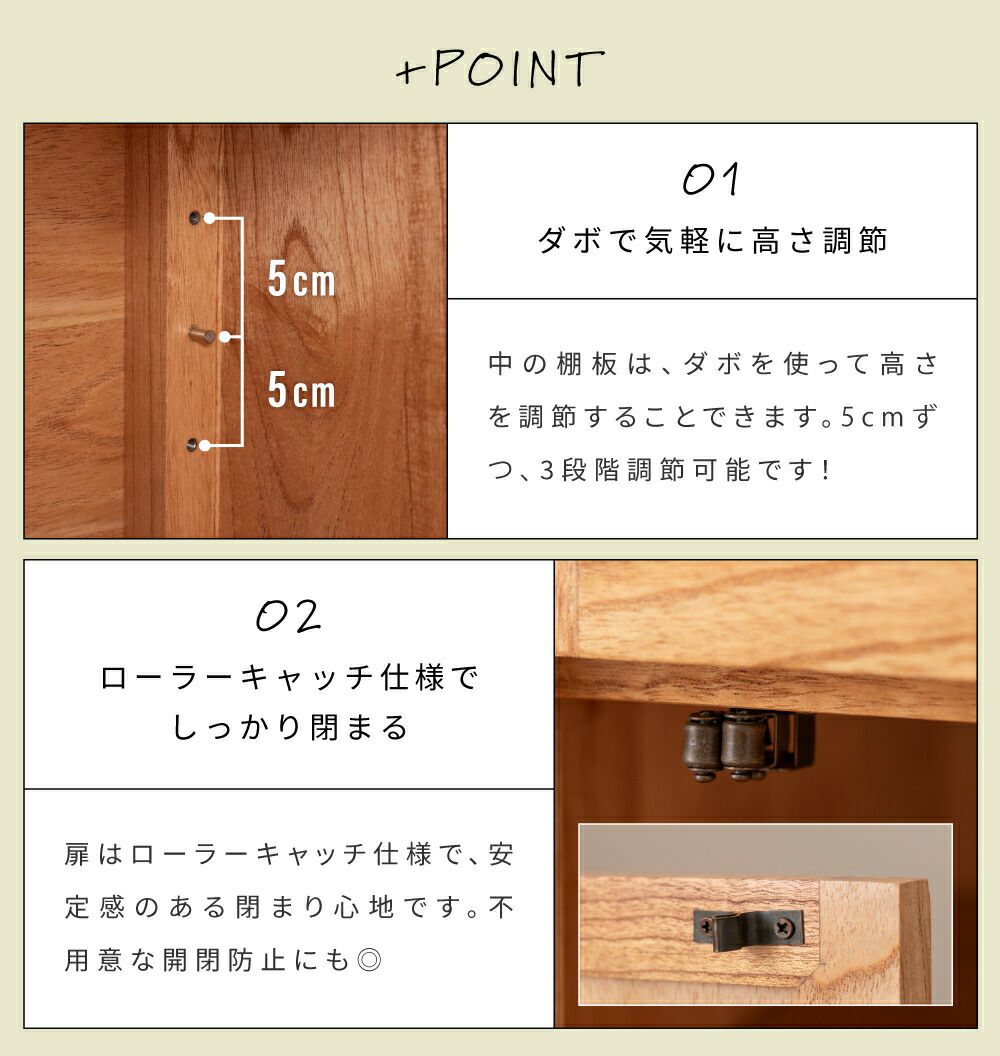 +POINT

5cm

5cm

01

ダボで気軽に高さ調節

中の棚板は、ダボを使って高さを調節することできます。5cmずつ、3段階調節可能です！

02

ローラーキャッチ仕様でしっかり閉まる

扉はローラーキャッチ仕様で、安定感のある閉まり心地です。不用意な開閉防止にも◎